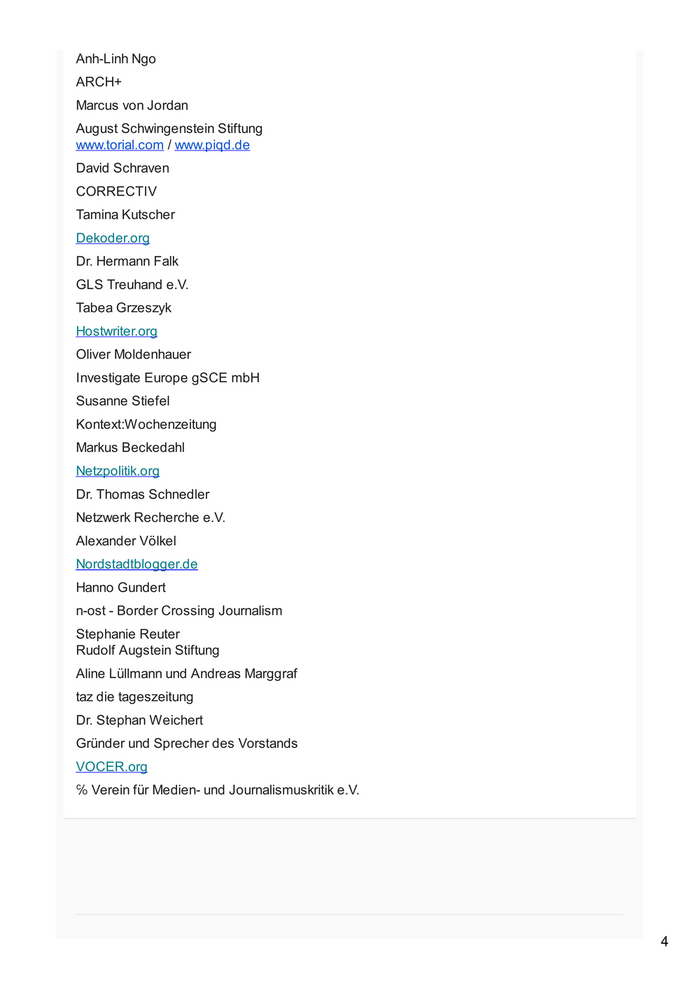 Anh-Linh Ngo
ARCH+
Marcus von Jordan
August Schwingenstein Stiftung
www.torial.com / www.piqd.de
David Schraven
CORRECTIV
Tamina Kutscher
Dekoder.org
Dr. Hermann Falk
GLS Treuhand e.V.
Tabea Grzeszyk
Hostwriter.org
Oliver Moldenhauer
Investigate Europe gSCE mbH
Susanne Stiefel
Kontext:Wochenzeitung
Markus Beckedahl
Netzpolitik.org
Dr. Thomas Schnedler
Netzwerk Recherche e.V.
Alexander Völkel
Nordstadtblogger.de
Hanno Gundert
n-ost - Border Crossing Journalism
Stephanie Reuter
Rudolf Augstein Stiftung
Aline Lüllmann und Andreas Marggraf
taz die tageszeitung
Dr. Stephan Weichert
Gründer und Sprecher des Vorstands
VOCER.org
% Verein für Medien- und Journalismuskritik e.V.

4